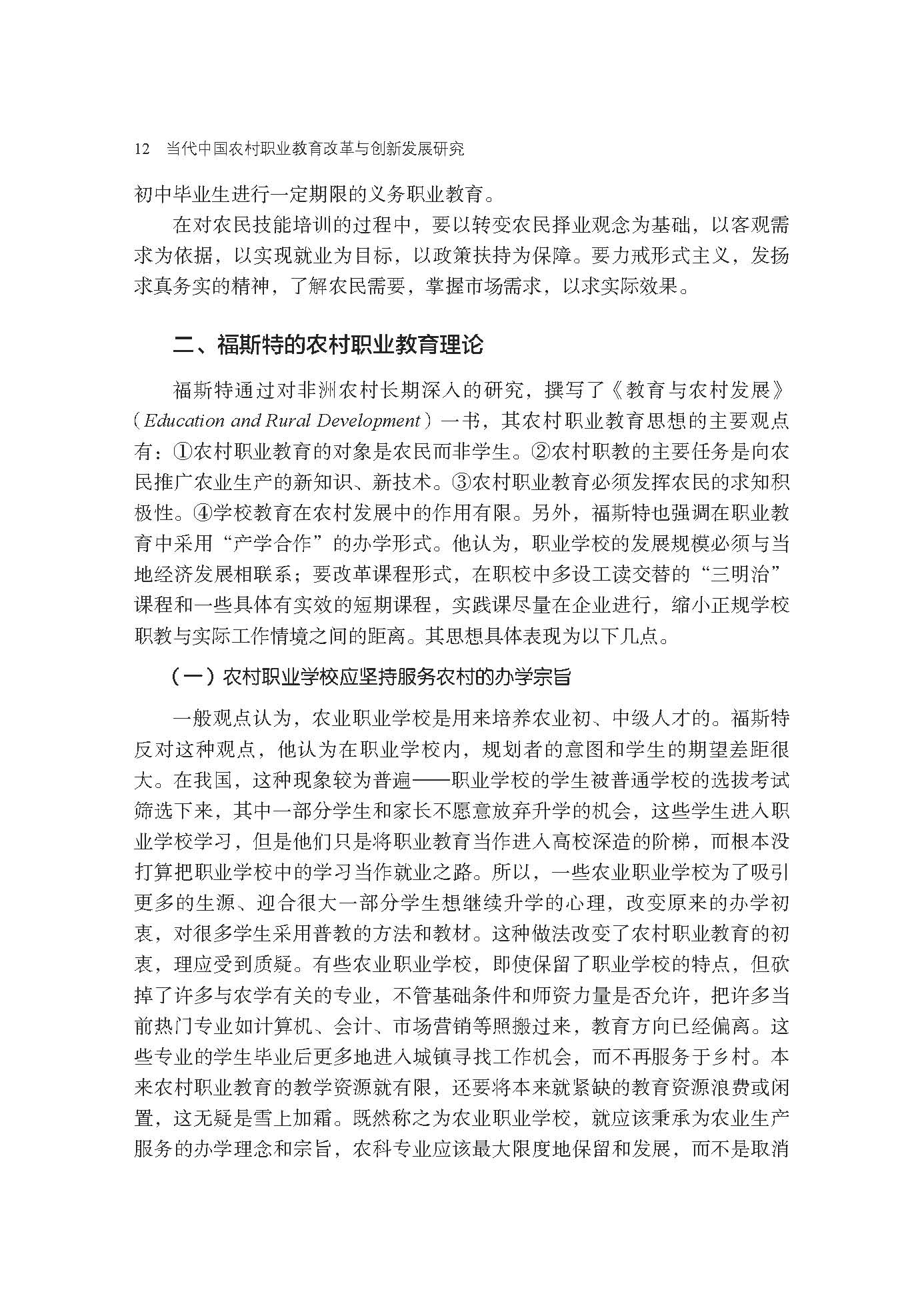 12　当代中国农村职业教育改革与创新发展研究

初中毕业生进行一定期限的义务职业教育。

在对农民技能培训的过程中，要以转变农民择业观念为基础，以客观需求为依据，以实现就业为目标，以政策扶持为保障。要力戒形式主义，发扬求真务实的精神，了解农民需要，掌握市场需求，以求实际效果。

二、福斯特的农村职业教育理论

福斯特通过对非洲农村长期深入的研究，撰写了《教育与农村发展》（Education and Rural Development）一书，其农村职业教育思想的主要观点有：①农村职业教育的对象是农民而非学生。②农村职教的主要任务是向农民推广农业生产的新知识、新技术。③农村职业教育必须发挥农民的求知积极性。④学校教育在农村发展中的作用有限。另外，福斯特也强调在职业教育中采用“产学合作”的办学形式。他认为，职业学校的发展规模必须与当地经济发展相联系；要改革课程形式，在职校中多设工读交替的“三明治”课程和一些具体有实效的短期课程，实践课尽量在企业进行，缩小正规学校职教与实际工作情境之间的距离。其思想具体表现为以下几点。

（一）农村职业学校应坚持服务农村的办学宗旨

一般观点认为，农业职业学校是用来培养农业初、中级人才的。福斯特反对这种观点，他认为在职业学校内，规划者的意图和学生的期望差距很大。在我国，这种现象较为普遍——职业学校的学生被普通学校的选拔考试筛选下来，其中一部分学生和家长不愿意放弃升学的机会，这些学生进入职业学校学习，但是他们只是将职业教育当作进入高校深造的阶梯，而根本没打算把职业学校中的学习当作就业之路。所以，一些农业职业学校为了吸引更多的生源、迎合很大一部分学生想继续升学的心理，改变原来的办学初衷，对很多学生采用普教的方法和教材。这种做法改变了农村职业教育的初衷，理应受到质疑。有些农业职业学校，即使保留了职业学校的特点，但砍掉了许多与农学有关的专业，不管基础条件和师资力量是否允许，把许多当前热门专业如计算机、会计、市场营销等照搬过来，教育方向已经偏离。这些专业的学生毕业后更多地进入城镇寻找工作机会，而不再服务于乡村。本来农村职业教育的教学资源就有限，还要将本来就紧缺的教育资源浪费或闲置，这无疑是雪上加霜。既然称之为农业职业学校，就应该秉承为农业生产服务的办学理念和宗旨，农科专业应该最大限度地保留和发展，而不是取消